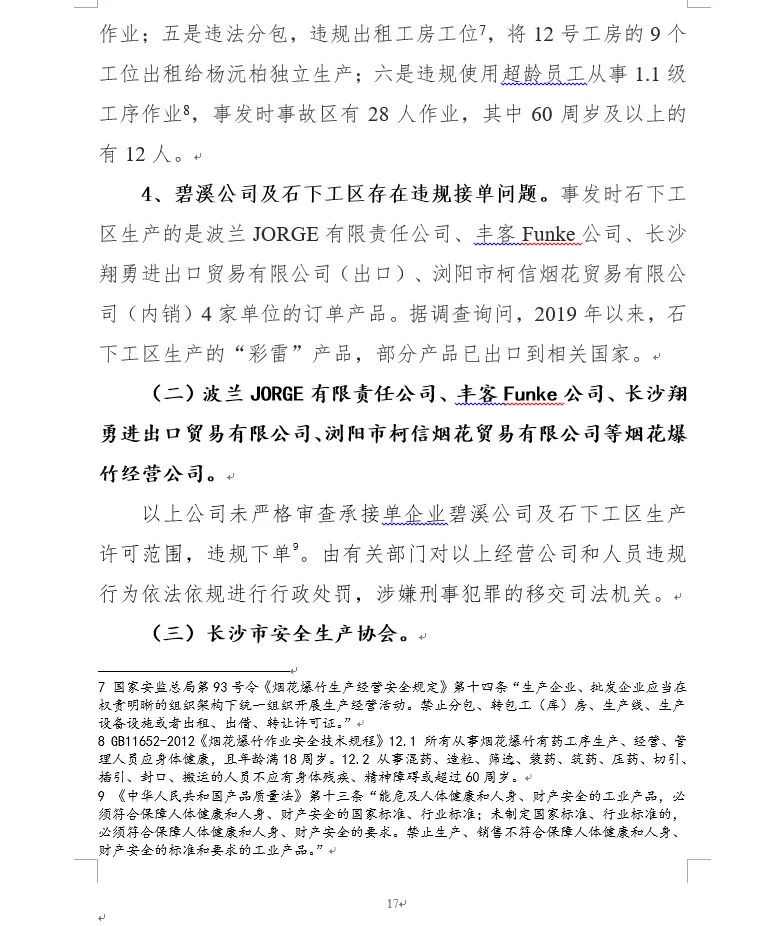 作业；五是违法分包，违规出租工房工位$^7$，将 12 号工房的 9 个工位出租给杨沅柏独立生产；六是违规使用超龄员工从事 1.1 级工序作业$^8$，事发时事故区有 28 人作业，其中 60 周岁及以上的有 12 人。

4、碧溪公司及石下工区存在违规接单问题。事发时石下工区生产的是波兰 JORGE 有限责任公司、丰客 Funke 公司、长沙翔勇进出口贸易有限公司（出口）、浏阳市柯信烟花贸易有限公司（内销）4 家单位的订单产品。据调查询问，2019 年以来，石下工区生产的“彩雷”产品，部分产品已出口到相关国家。

（二）波兰 JORGE 有限责任公司、丰客 Funke 公司、长沙翔勇进出口贸易有限公司、浏阳市柯信烟花贸易有限公司等烟花爆竹经营公司。

以上公司未严格审查承接单企业碧溪公司及石下工区生产许可范围，违规下单$^9$。由有关部门对以上经营公司和人员违规行为依法依规进行行政处罚，涉嫌刑事犯罪的移交司法机关。

（三）长沙市安全生产协会。

7 国家安监总局第 93 号令《烟花爆竹生产经营安全规定》第十四条“生产企业、批发企业应当在权责明晰的组织架构下统一组织开展生产经营活动。禁止分包、转包工（库）房、生产线、生产设备设施或者出租、出借、转让许可证。”

8 GB11652-2012《烟花爆竹作业安全技术规程》12.1 所有从事烟花爆竹有药工序生产、经营、管理人员应身体健康，且年龄满 18 周岁。12.2 从事混药、造粒、筛选、装药、筑药、压药、切引、插引、封口、搬运的人员不应有身体残疾、精神障碍或超过 60 周岁。

9 《中华人民共和国产品质量法》第十三条“能危及人体健康和人身、财产安全的工业产品，必须符合保障人体健康和人身、财产安全的国家标准、行业标准；未制定国家标准、行业标准的，必须符合保障人体健康和人身、财产安全的要求。禁止生产、销售不符合保障人体健康和人身、财产安全的标准和要求的工业产品。”

17